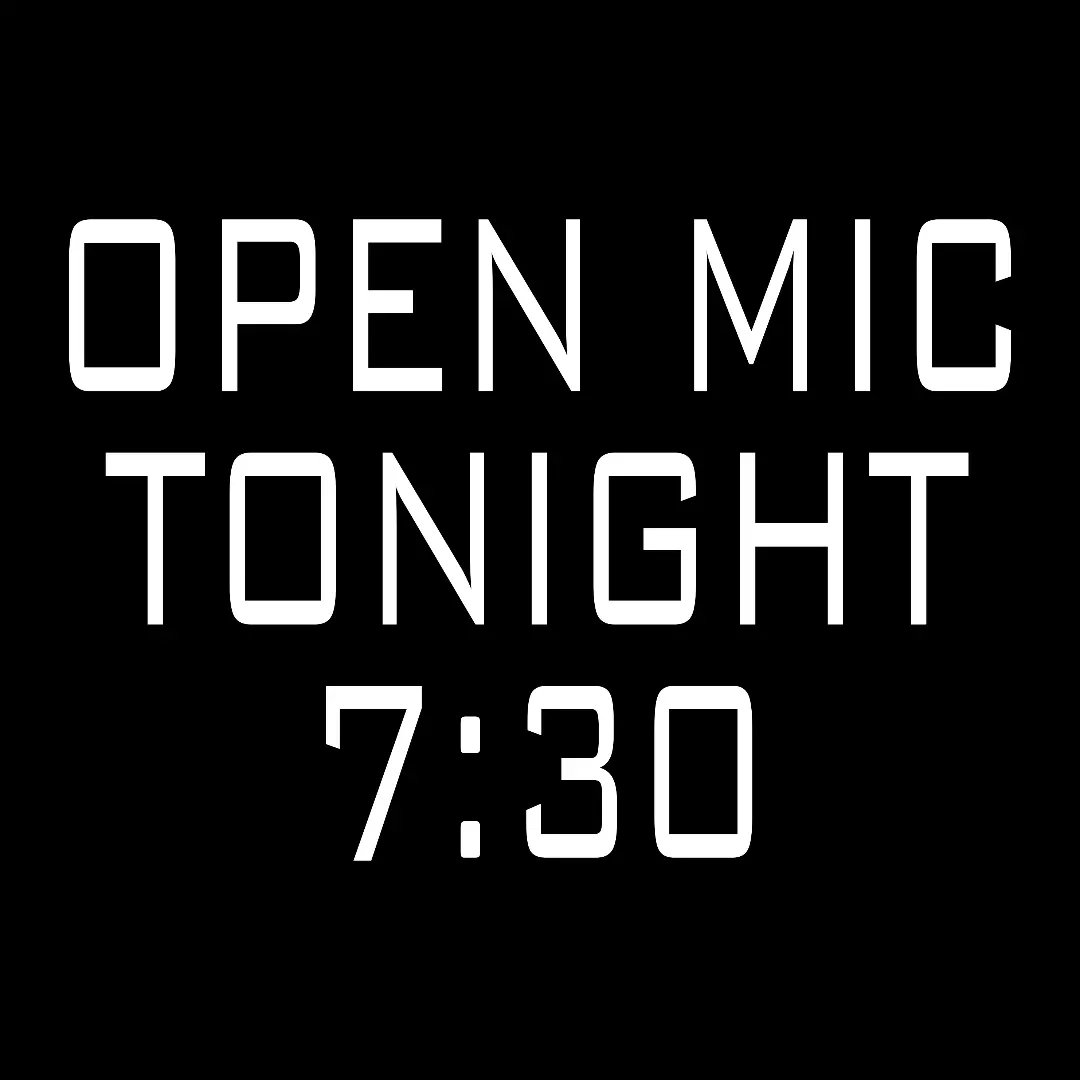 OPEN MIC
TONIGHT
7:30